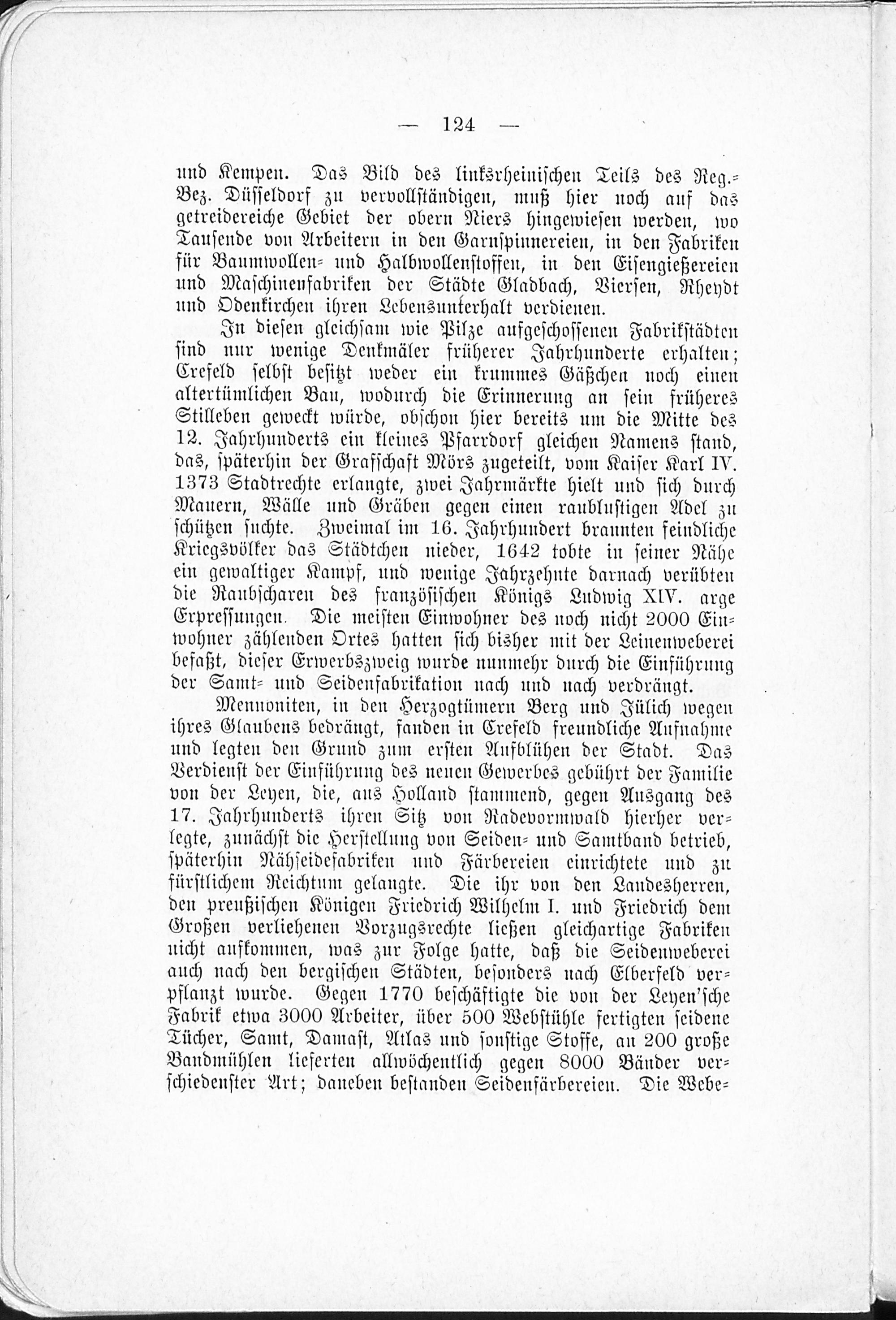 — 124 —

und Kempen. Das Bild des linksrheinischen Teils des Reg.-Bez. Düsseldorf zu vervollständigen, muß hier noch auf das getreidereiche Gebiet der obern Niers hingewiesen werden, wo Tausende von Arbeitern in den Garnspinnereien, in den Fabriken für Baumwollen- und Halbwollenstoffen, in den Eisengießereien und Maschinenfabriken der Städte Gladbach, Viersen, Rheydt und Odenkirchen ihren Lebensunterhalt verdienen.

In diesen gleichsam wie Pilze aufgeschossenen Fabrikstädten sind nur wenige Denkmäler früherer Jahrhunderte erhalten; Crefeld selbst besitzt weder ein krummes Gäßchen noch einen altertümlichen Bau, wodurch die Erinnerung an sein früheres Stilleben geweckt würde, obschon hier bereits um die Mitte des 12. Jahrhunderts ein kleines Pfarrdorf gleichen Namens stand, das, späterhin der Grafschaft Mörs zugeteilt, vom Kaiser Karl IV. 1373 Stadtrechte erlangte, zwei Jahrmärkte hielt und sich durch Mauern, Wälle und Gräben gegen einen raublustigen Adel zu schützen suchte. Zweimal im 16. Jahrhundert brannten feindliche Kriegsvölker das Städtchen nieder, 1642 tobte in seiner Nähe ein gewaltiger Kampf, und wenige Jahrzehnte darnach verübten die Raubscharen des französischen Königs Ludwig XIV. arge Erpressungen. Die meisten Einwohner des noch nicht 2000 Einwohner zählenden Ortes hatten sich bisher mit der Leinenweberei befaßt, dieser Erwerbszweig wurde nunmehr durch die Einführung der Samt- und Seidenfabrikation nach und nach verdrängt.

Mennoniten, in den Herzogtümern Berg und Jülich wegen ihres Glaubens bedrängt, fanden in Crefeld freundliche Aufnahme und legten den Grund zum ersten Aufblühen der Stadt. Das Verdienst der Einführung des neuen Gewerbes gebührt der Familie von der Leyen, die, aus Holland stammend, gegen Ausgang des 17. Jahrhunderts ihren Sitz von Radevormwald hierher verlegte, zunächst die Herstellung von Seiden- und Samtband betrieb, späterhin Nähseidefabriken und Färbereien einrichtete und zu fürstlichem Reichtum gelangte. Die ihr von den Landesherren, den preußischen Königen Friedrich Wilhelm I. und Friedrich dem Großen verliehenen Vorzugsrechte ließen gleichartige Fabriken nicht aufkommen, was zur Folge hatte, daß die Seidenweberei auch nach den bergischen Städten, besonders nach Elberfeld verpflanzt wurde. Gegen 1770 beschäftigte die von der Leyen'sche Fabrik etwa 3000 Arbeiter, über 500 Webstühle fertigten seidene Tücher, Samt, Damast, Atlas und sonstige Stoffe, an 200 große Bandmühlen lieferten allwöchentlich gegen 8000 Bänder verschiedenster Art; daneben bestanden Seidenfärbereien. Die Webe-